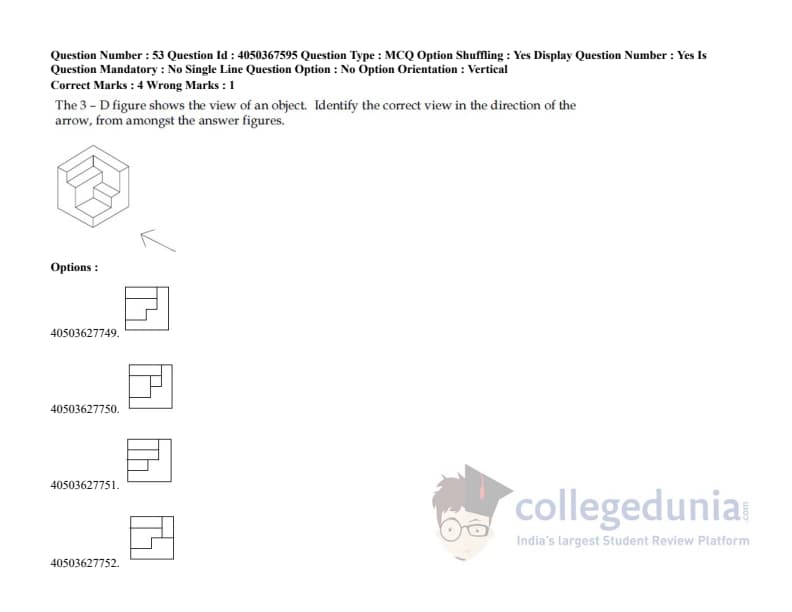 Question Number : 53 Question Id : 4050367595 Question Type : MCQ Option Shuffling : Yes Display Question Number : Yes Is Question Mandatory : No Single Line Question Option : No Option Orientation : Vertical
Correct Marks : 4 Wrong Marks : 1

The 3 – D figure shows the view of an object. Identify the correct view in the direction of the arrow, from amongst the answer figures.

Options :

40503627749.

40503627750.

40503627751.

40503627752.

collegedunia.com
India's largest Student Review Platform